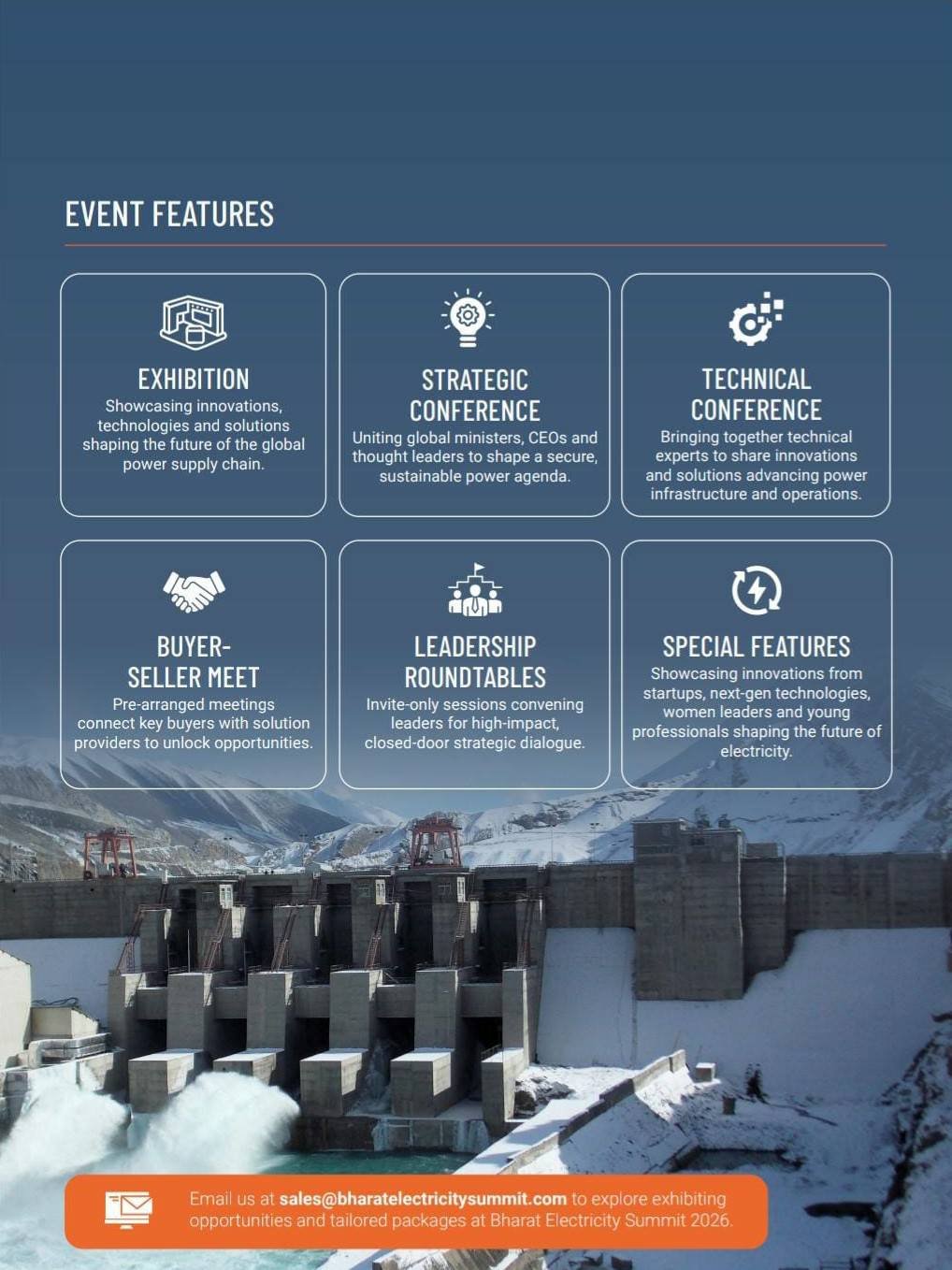 EVENT FEATURES

EXHIBITION
Showcasing innovations, technologies and solutions shaping the future of the global power supply chain.

STRATEGIC CONFERENCE
Uniting global ministers, CEOs and thought leaders to shape a secure, sustainable power agenda.

TECHNICAL CONFERENCE
Bringing together technical experts to share innovations and solutions advancing power infrastructure and operations.

BUYER-SELLER MEET
Pre-arranged meetings connect key buyers with solution providers to unlock opportunities.

LEADERSHIP ROUNDTABLES
Invite-only sessions convening leaders for high-impact, closed-door strategic dialogue.

SPECIAL FEATURES
Showcasing innovations from startups, next-gen technologies, women leaders and young professionals shaping the future of electricity.

Email us at sales@bharatelectricitysummit.com to explore exhibiting opportunities and tailored packages at Bharat Electricity Summit 2026.